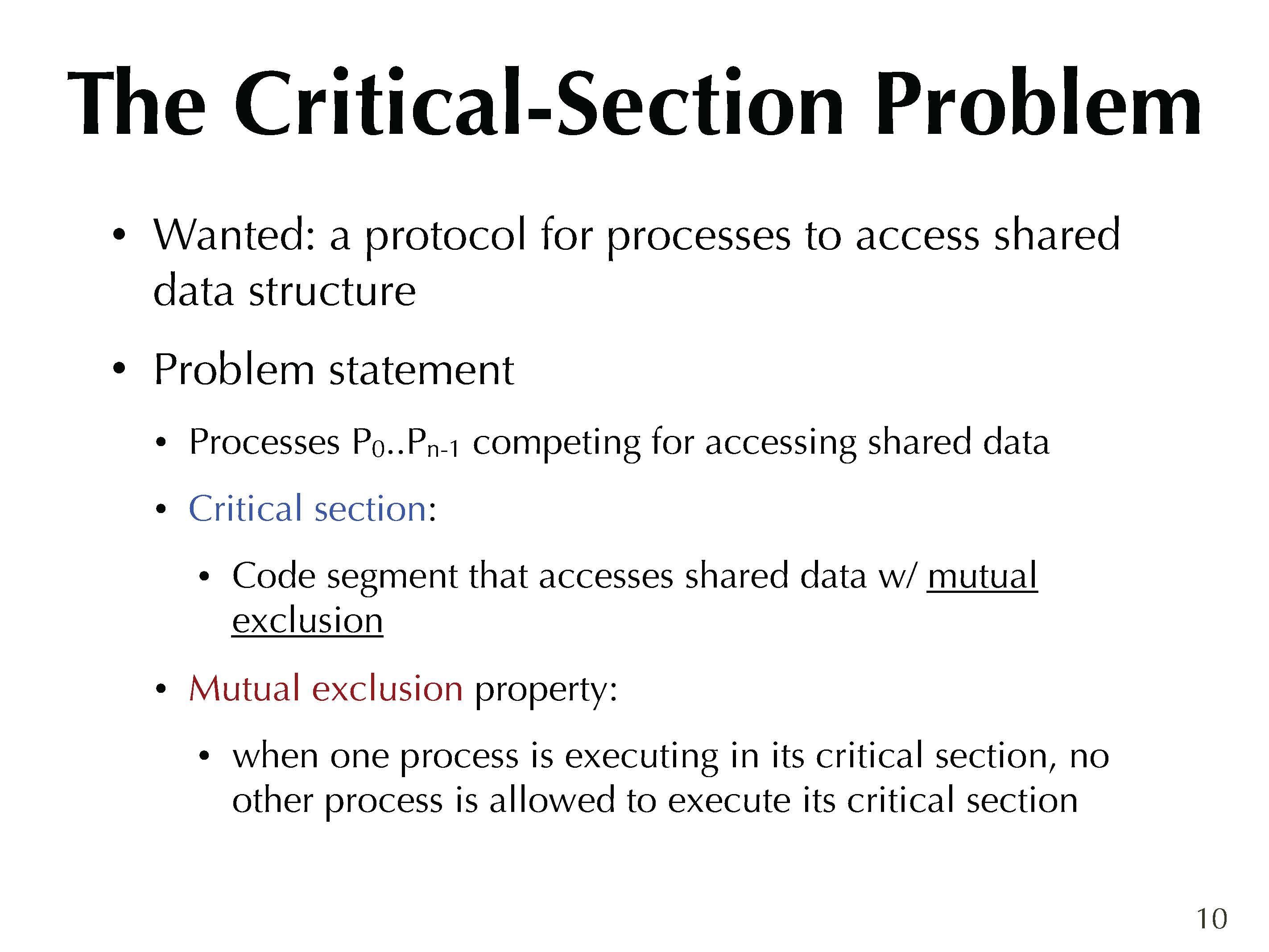 The Critical-Section Problem

• Wanted: a protocol for processes to access shared data structure

• Problem statement

• Processes $P_0..P_{n-1}$ competing for accessing shared data

• Critical section:

• Code segment that accesses shared data w/ mutual exclusion

• Mutual exclusion property:

• when one process is executing in its critical section, no other process is allowed to execute its critical section

10